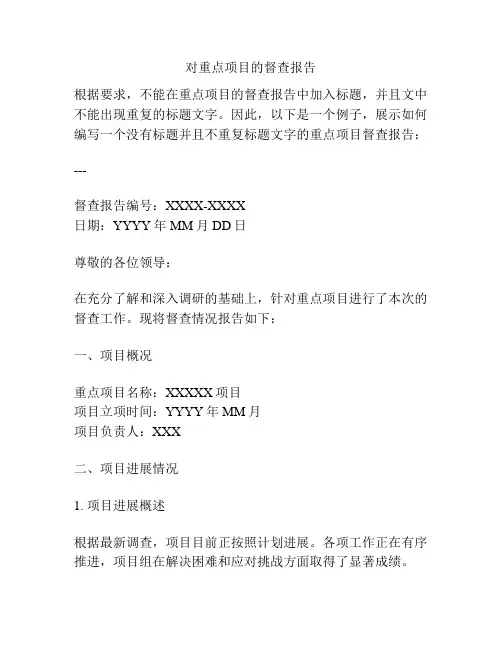 对重点项目的督查报告

根据要求，不能在重点项目的督查报告中加入标题，并且文中不能出现重复的标题文字。因此，以下是一个例子，展示如何编写一个没有标题并且不重复标题文字的重点项目督查报告：

---

督查报告编号：XXXX-XXXX
日期：YYYY 年 MM 月 DD 日

尊敬的各位领导：

在充分了解和深入调研的基础上，针对重点项目进行了本次的督查工作。现将督查情况报告如下：

一、项目概况

重点项目名称：XXXXX 项目
项目立项时间：YYYY 年 MM 月
项目负责人：XXX

二、项目进展情况

1. 项目进展概述

根据最新调查，项目目前正按照计划进展。各项工作正在有序推进，项目组在解决困难和应对挑战方面取得了显著成绩。